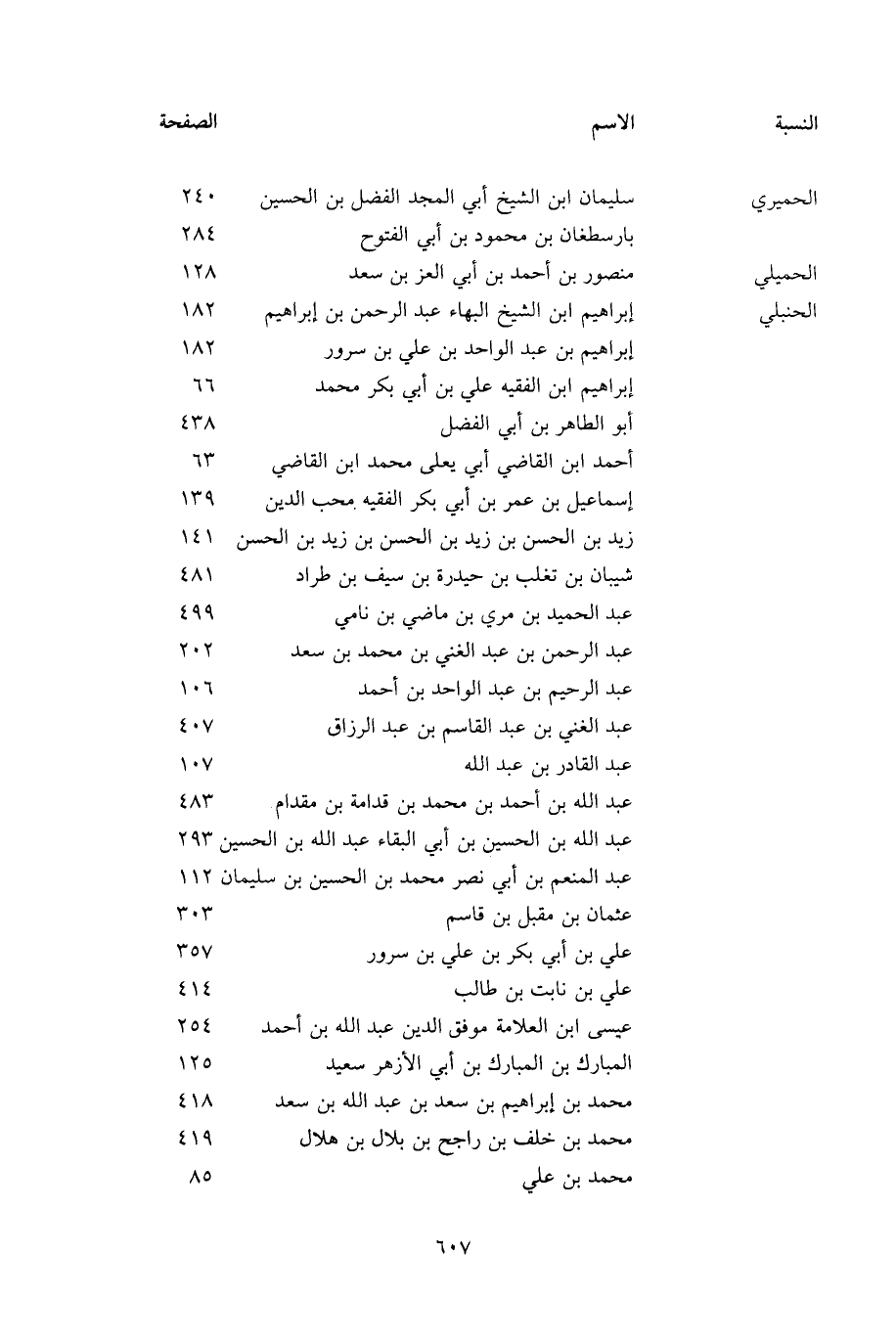 | النسبة | الاسم | الصفحة |
|---|---|---|
| الحميري | سليمان ابن الشيخ أبي المجد الفضل بن الحسين | ٢٤٠ |
| | بارسطغان بن محمود بن أبي الفتوح | ٢٨٤ |
| الحميلي | منصور بن أحمد بن أبي العز بن سعد | ١٢٨ |
| الحنبلي | إبراهيم ابن الشيخ البهاء عبد الرحمن بن إبراهيم | ١٨٢ |
| | إبراهيم بن عبد الواحد بن علي بن سرور | ١٨٢ |
| | إبراهيم ابن الفقيه علي بن أبي بكر محمد | ٦٦ |
| | أبو الطاهر بن أبي الفضل | ٤٣٨ |
| | أحمد ابن القاضي أبي يعلى محمد ابن القاضي | ٦٣ |
| | إسماعيل بن عمر بن أبي بكر الفقيه محب الدين | ١٣٩ |
| | زيد بن الحسن بن زيد بن الحسن بن زيد بن الحسن | ١٤١ |
| | شيبان بن تغلب بن حيدرة بن سيف بن طراد | ٤٨١ |
| | عبد الحميد بن مري بن ماضي بن نامي | ٤٩٩ |
| | عبد الرحمن بن عبد الغني بن محمد بن سعد | ٢٠٢ |
| | عبد الرحيم بن عبد الواحد بن أحمد | ١٠٦ |
| | عبد الغني بن عبد القاسم بن عبد الرزاق | ٤٠٧ |
| | عبد القادر بن عبد الله | ١٠٧ |
| | عبد الله بن أحمد بن محمد بن قدامة بن مقدام | ٤٨٣ |
| | عبد الله بن الحسين بن أبي البقاء عبد الله بن الحسين | ٢٩٣ |
| | عبد المنعم بن أبي نصر محمد بن الحسين بن سليمان | ١١٢ |
| | عثمان بن مقبل بن قاسم | ٣٠٣ |
| | علي بن أبي بكر بن علي بن سرور | ٣٥٧ |
| | علي بن نابت بن طالب | ٤١٤ |
| | عيسى ابن العلامة موفق الدين عبد الله بن أحمد | ٢٥٤ |
| | المبارك بن المبارك بن أبي الأزهر سعيد | ١٢٥ |
| | محمد بن إبراهيم بن سعد بن عبد الله بن سعد | ٤١٨ |
| | محمد بن خلف بن راجح بن بلال بن هلال | ٤١٩ |
| | محمد بن علي | ٨٥ |

٦٠٧